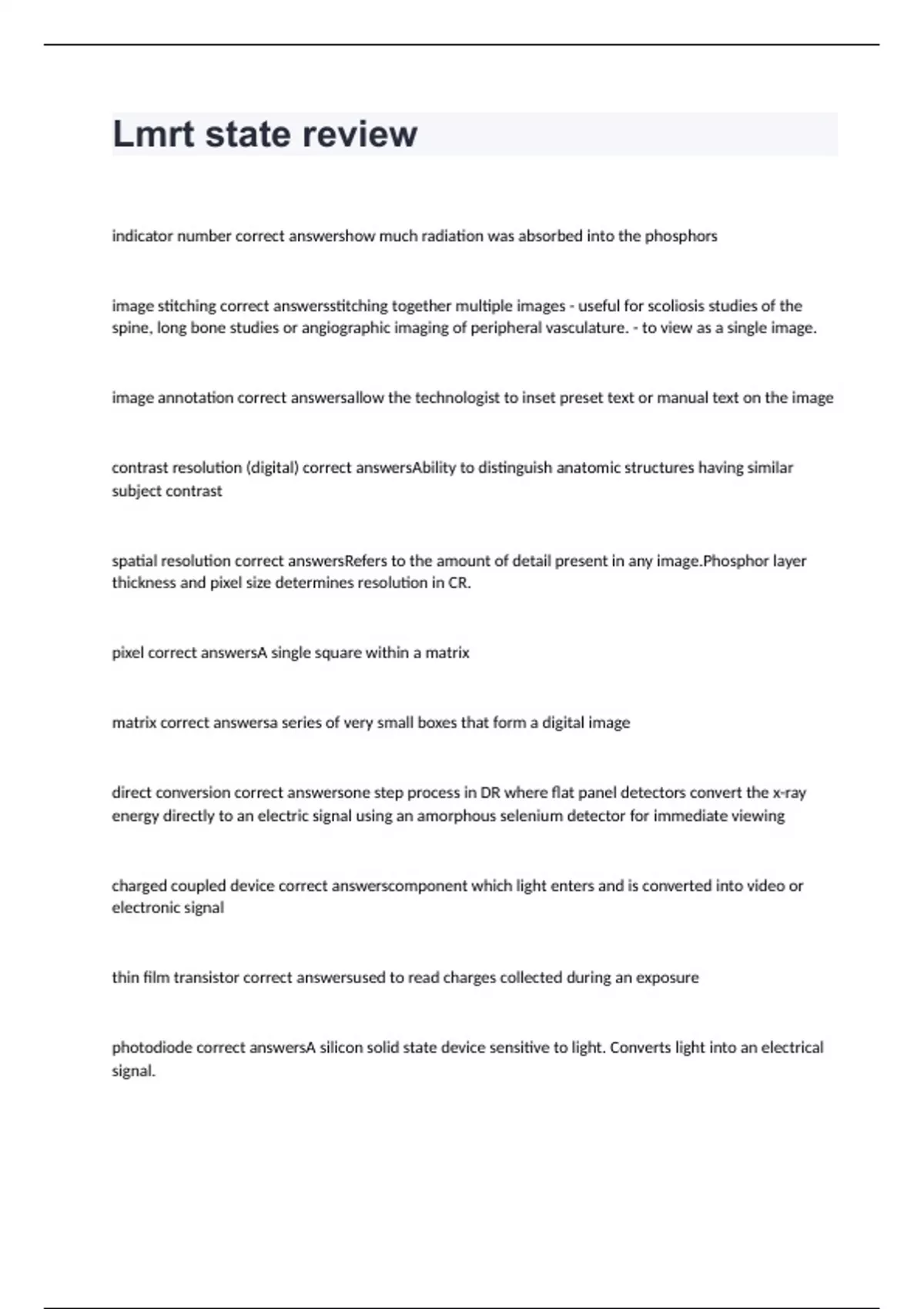 Lmrt state review

indicator number correct answershow much radiation was absorbed into the phosphors

image stitching correct answersstitching together multiple images - useful for scoliosis studies of the spine, long bone studies or angiographic imaging of peripheral vasculature. - to view as a single image.

image annotation correct answersallow the technologist to inset preset text or manual text on the image

contrast resolution (digital) correct answersAbility to distinguish anatomic structures having similar subject contrast

spatial resolution correct answersRefers to the amount of detail present in any image.Phosphor layer thickness and pixel size determines resolution in CR.

pixel correct answersA single square within a matrix

matrix correct answersa series of very small boxes that form a digital image

direct conversion correct answersone step process in DR where flat panel detectors convert the x-ray energy directly to an electric signal using an amorphous selenium detector for immediate viewing

charged coupled device correct answerscomponent which light enters and is converted into video or electronic signal

thin film transistor correct answersused to read charges collected during an exposure

photodiode correct answersA silicon solid state device sensitive to light. Converts light into an electrical signal.